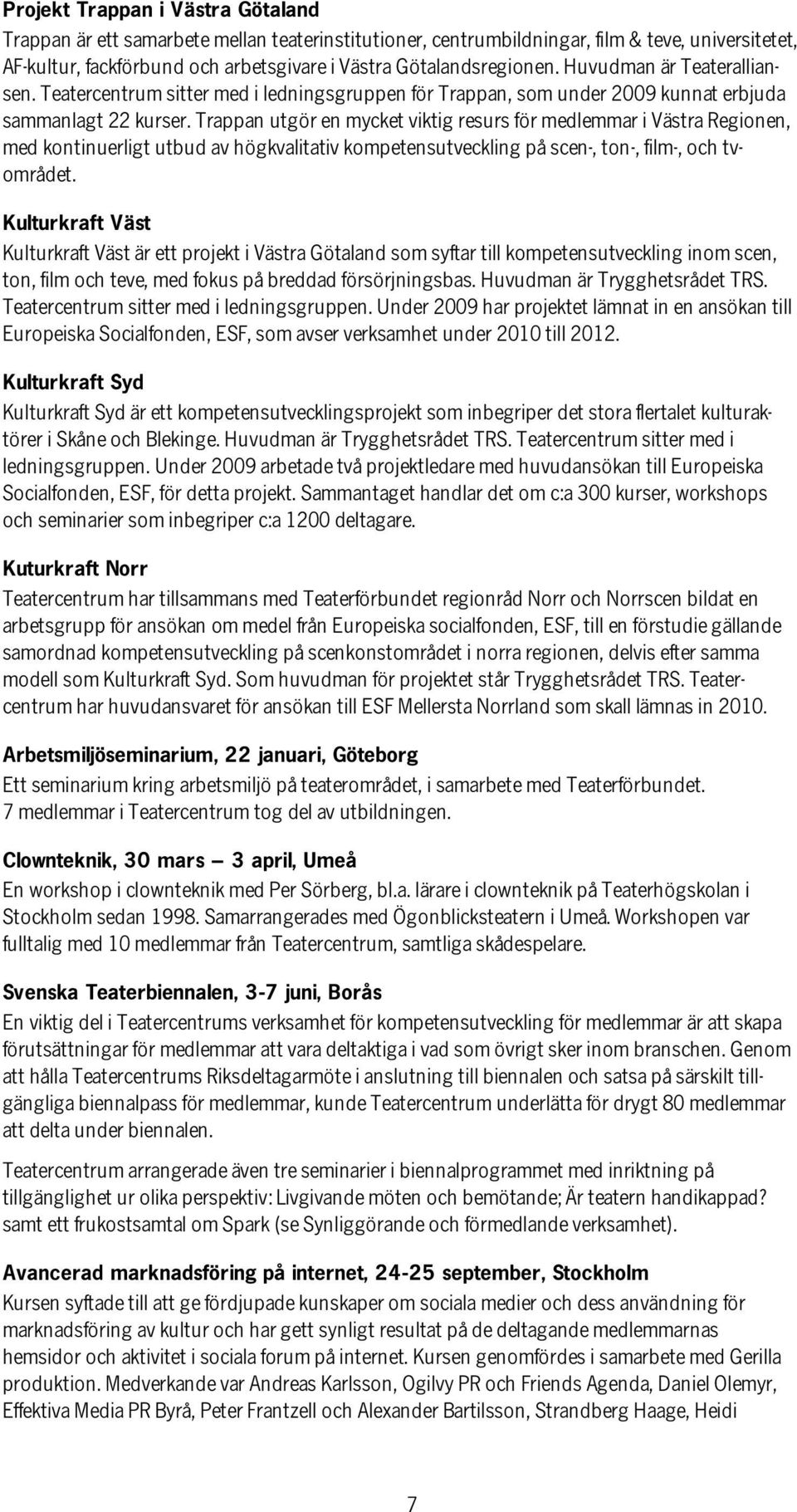 Projekt Trappan i Västra Götaland

Trappan är ett samarbete mellan teaterinstitutioner, centrumbildningar, film & teve, universitetet, AF-kultur, fackförbund och arbetsgivare i Västra Götalandsregionen. Huvudman är Teateralliansen. Teatercentrum sitter med i ledningsgruppen för Trappan, som under 2009 kunnat erbjuda sammanlagt 22 kurser. Trappan utgör en mycket viktig resurs för medlemmar i Västra Regionen, med kontinuerligt utbud av högkvalitativ kompetensutveckling på scen-, ton-, film-, och tv-området.

Kulturkraft Väst

Kulturkraft Väst är ett projekt i Västra Götaland som syftar till kompetensutveckling inom scen, ton, film och teve, med fokus på breddad försörjningsbas. Huvudman är Trygghetsrådet TRS. Teatercentrum sitter med i ledningsgruppen. Under 2009 har projektet lämnat in en ansökan till Europeiska Socialfonden, ESF, som avser verksamhet under 2010 till 2012.

Kulturkraft Syd

Kulturkraft Syd är ett kompetensutvecklingsprojekt som inbegriper det stora flertalet kulturaktörer i Skåne och Blekinge. Huvudman är Trygghetsrådet TRS. Teatercentrum sitter med i ledningsgruppen. Under 2009 arbetade två projektledare med huvudansökan till Europeiska Socialfonden, ESF, för detta projekt. Sammantaget handlar det om c:a 300 kurser, workshops och seminarier som inbegriper c:a 1200 deltagare.

Kuturkraft Norr

Teatercentrum har tillsammans med Teaterförbundet regionråd Norr och Norrscen bildat en arbetsgrupp för ansökan om medel från Europeiska socialfonden, ESF, till en förstudie gällande samordnad kompetensutveckling på scenkonstområdet i norra regionen, delvis efter samma modell som Kulturkraft Syd. Som huvudman för projektet står Trygghetsrådet TRS. Teatercentrum har huvudansvaret för ansökan till ESF Mellersta Norrland som skall lämnas in 2010.

Arbetsmiljöseminarium, 22 januari, Göteborg

Ett seminarium kring arbetsmiljö på teaterområdet, i samarbete med Teaterförbundet. 7 medlemmar i Teatercentrum tog del av utbildningen.

Clownteknik, 30 mars — 3 april, Umeå

En workshop i clownteknik med Per Sörberg, bl.a. lärare i clownteknik på Teaterhögskolan i Stockholm sedan 1998. Samarrangerades med Ögonblicksteatern i Umeå. Workshopen var fulltalig med 10 medlemmar från Teatercentrum, samtliga skådespelare.

Svenska Teaterbiennalen, 3-7 juni, Borås

En viktig del i Teatercentrums verksamhet för kompetensutveckling för medlemmar är att skapa förutsättningar för medlemmar att vara deltaktiga i vad som övrigt sker inom branschen. Genom att hålla Teatercentrums Riksdeltagarmöte i anslutning till biennalen och satsa på särskilt tillgängliga biennalpass för medlemmar, kunde Teatercentrum underlätta för drygt 80 medlemmar att delta under biennalen.

Teatercentrum arrangerade även tre seminarier i biennalprogrammet med inriktning på tillgänglighet ur olika perspektiv: Livgivande möten och bemötande; Är teatern handikappad? samt ett frukostsamtal om Spark (se Synliggörande och förmedlande verksamhet).

Avancerad marknadsföring på internet, 24-25 september, Stockholm

Kursen syftade till att ge fördjupade kunskaper om sociala medier och dess användning för marknadsföring av kultur och har gett synligt resultat på de deltagande medlemmarnas hemsidor och aktivitet i sociala forum på internet. Kursen genomfördes i samarbete med Gerilla produktion. Medverkande var Andreas Karlsson, Ogilvy PR och Friends Agenda, Daniel Olemyr, Effektiva Media PR Byrå, Peter Frantzell och Alexander Bartilsson, Strandberg Haage, Heidi

7